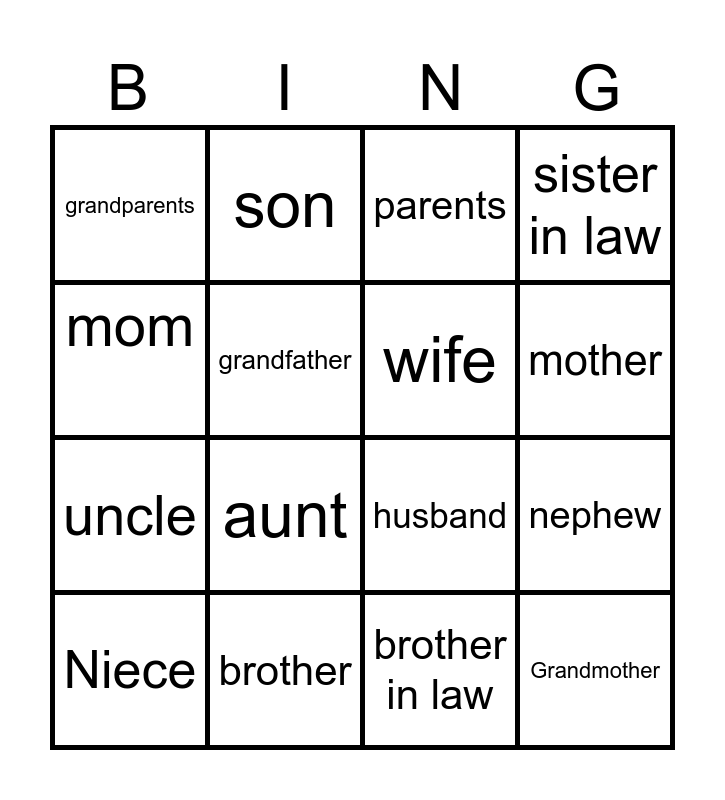 | B | I | N | G |
|---|---|---|---|
| grandparents | son | parents | sister in law |
| mom | grandfather | wife | mother |
| uncle | aunt | husband | nephew |
| Niece | brother | brother in law | Grandmother |